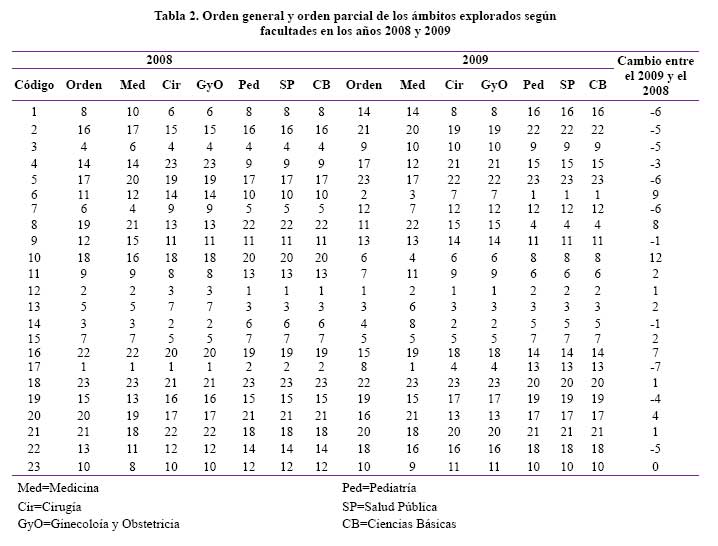 Tabla 2. Orden general y orden parcial de los ámbitos explorados según facultades en los años 2008 y 2009

| | 2008 | | | | | | | 2009 | | | | | | | Cambio entre el 2009 y el 2008 |
|---|---|---|---|---|---|---|---|---|---|---|---|---|---|---|---|
| Código | Orden | Med | Cir | GyO | Ped | SP | CB | Orden | Med | Cir | GyO | Ped | SP | CB | |
| 1 | 8 | 10 | 6 | 6 | 8 | 8 | 8 | 14 | 14 | 8 | 8 | 16 | 16 | 16 | -6 |
| 2 | 16 | 17 | 15 | 15 | 16 | 16 | 16 | 21 | 20 | 19 | 19 | 22 | 22 | 22 | -5 |
| 3 | 4 | 6 | 4 | 4 | 4 | 4 | 4 | 9 | 10 | 10 | 10 | 9 | 9 | 9 | -5 |
| 4 | 14 | 14 | 23 | 23 | 9 | 9 | 9 | 17 | 12 | 21 | 21 | 15 | 15 | 15 | -3 |
| 5 | 17 | 20 | 19 | 19 | 17 | 17 | 17 | 23 | 17 | 22 | 22 | 23 | 23 | 23 | -6 |
| 6 | 11 | 12 | 14 | 14 | 10 | 10 | 10 | 2 | 3 | 7 | 7 | 1 | 1 | 1 | 9 |
| 7 | 6 | 4 | 9 | 9 | 5 | 5 | 5 | 12 | 7 | 12 | 12 | 12 | 12 | 12 | -6 |
| 8 | 19 | 21 | 13 | 13 | 22 | 22 | 22 | 11 | 22 | 15 | 15 | 4 | 4 | 4 | 8 |
| 9 | 12 | 15 | 11 | 11 | 11 | 11 | 11 | 13 | 13 | 14 | 14 | 11 | 11 | 11 | -1 |
| 10 | 18 | 16 | 18 | 18 | 20 | 20 | 20 | 6 | 4 | 6 | 6 | 8 | 8 | 8 | 12 |
| 11 | 9 | 9 | 8 | 8 | 13 | 13 | 13 | 7 | 11 | 9 | 9 | 6 | 6 | 6 | 2 |
| 12 | 2 | 2 | 3 | 3 | 1 | 1 | 1 | 1 | 2 | 1 | 1 | 2 | 2 | 2 | 1 |
| 13 | 5 | 5 | 7 | 7 | 3 | 3 | 3 | 3 | 6 | 3 | 3 | 3 | 3 | 3 | 2 |
| 14 | 3 | 3 | 2 | 2 | 6 | 6 | 6 | 4 | 8 | 2 | 2 | 5 | 5 | 5 | -1 |
| 15 | 7 | 7 | 5 | 5 | 7 | 7 | 7 | 5 | 5 | 5 | 5 | 7 | 7 | 7 | 2 |
| 16 | 22 | 22 | 20 | 20 | 19 | 19 | 19 | 15 | 19 | 18 | 18 | 14 | 14 | 14 | 7 |
| 17 | 1 | 1 | 1 | 1 | 2 | 2 | 2 | 8 | 1 | 4 | 4 | 13 | 13 | 13 | -7 |
| 18 | 23 | 23 | 21 | 21 | 23 | 23 | 23 | 22 | 23 | 23 | 23 | 20 | 20 | 20 | 1 |
| 19 | 15 | 13 | 16 | 16 | 15 | 15 | 15 | 19 | 15 | 17 | 17 | 19 | 19 | 19 | -4 |
| 20 | 20 | 19 | 17 | 17 | 21 | 21 | 21 | 16 | 21 | 13 | 13 | 17 | 17 | 17 | 4 |
| 21 | 21 | 18 | 22 | 22 | 18 | 18 | 18 | 20 | 18 | 20 | 20 | 21 | 21 | 21 | 1 |
| 22 | 13 | 11 | 12 | 12 | 14 | 14 | 14 | 18 | 16 | 16 | 16 | 18 | 18 | 18 | -5 |
| 23 | 10 | 8 | 10 | 10 | 12 | 12 | 12 | 10 | 9 | 11 | 11 | 10 | 10 | 10 | 0 |

Med=Medicina
Cir=Cirugía
GyO=Ginecoloía y Obstetricia

Ped=Pediatría
SP=Salud Pública
CB=Ciencias Básicas